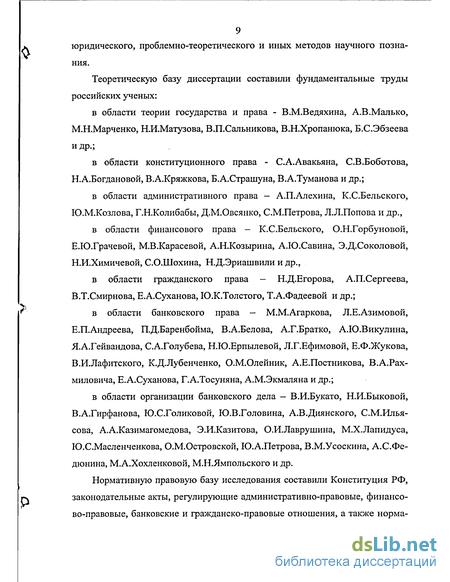 9

юридического, проблемно-теоретического и иных методов научного познания.

Теоретическую базу диссертации составили фундаментальные труды российских ученых:

в области теории государства и права - В.М.Ведяхина, А.В.Малько, М.Н.Марченко, Н.И.Матузова, В.П.Сальникова, В.Н.Хропанюка, Б.С.Эбзеева и др.;

в области конституционного права - С.А.Авакьяна, С.В.Боботова, Н.А.Богдановой, В.А.Кряжкова, Б.А.Страшуна, В.А.Туманова и др.;

в области административного права – А.П.Алехина, К.С.Бельского, Ю.М.Козлова, Г.Н.Колибабы, Д.М.Овсянко, С.М.Петрова, Л.Л.Попова и др.,

в области финансового права – К.С.Бельского, О.Н.Горбуновой, Е.Ю.Грачевой, М.В.Карасевой, А.Н.Козырина, А.Ю.Савина, Э.Д.Соколовой, Н.И.Химичевой, С.О.Шохина, Н.Д.Эриашвили и др.,

в области гражданского права – Н.Д.Егорова, А.П.Сергеева, В.Т.Смирнова, Е.А.Суханова, Ю.К.Толстого, Т.А.Фадеевой и др.;

в области банковского права – М.М.Агаркова, Л.Е.Азимовой, Е.П.Андреева, П.Д.Баренбойма, В.А.Белова, А.Г.Братко, А.Ю.Викулина, Я.А.Гейвандова, С.А.Голубева, Н.Ю.Ерпылевой, Л.Г.Ефимовой, Е.Ф.Жукова, В.И.Лафитского, К.Д.Лубенченко, О.М.Олейник, А.Е.Постникова, В.А.Рахмиловича, Е.А.Суханова, Г.А.Тосуняна, А.М.Экмаляна и др.;

в области организации банковского дела – В.И.Букато, Н.И.Быковой, В.А.Гирфанова, Ю.С.Голиковой, Ю.В.Головина, А.В.Диянского, С.М.Ильясова, А.А.Казимагомедова, Э.И.Казитова, О.И.Лаврушина, М.Х.Лапидуса, Ю.С.Масленченкова, О.М.Островской, Ю.А.Петрова, В.М.Усоскина, А.С.Федюнина, М.А.Хохленковой, М.Н.Ямпольского и др.

Нормативную правовую базу исследования составили Конституция РФ, законодательные акты, регулирующие административно-правовые, финансово-правовые, банковские и гражданско-правовые отношения, а также норма-

dsLib.net
библиотека диссертаций